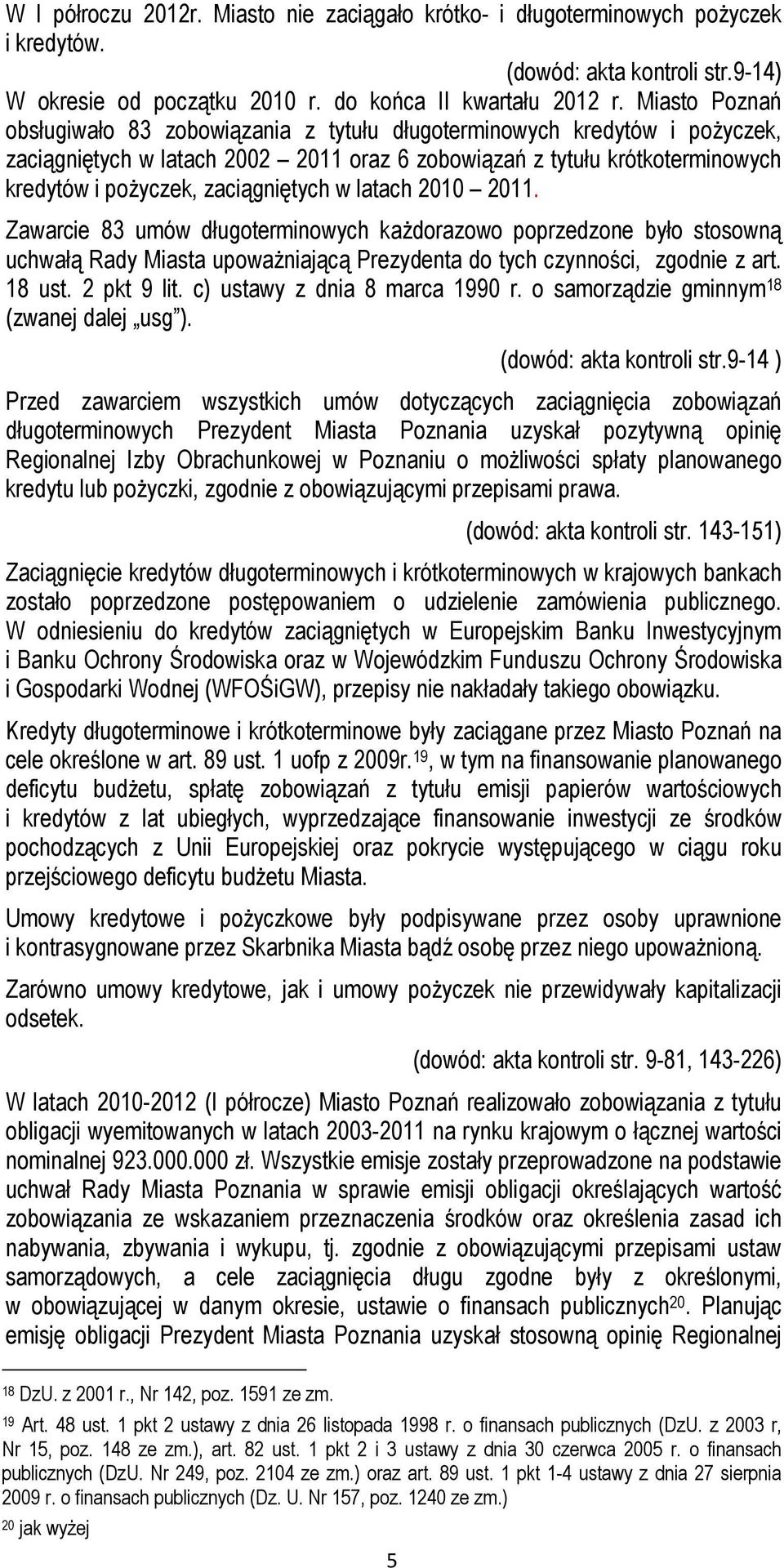 W I półroczu 2012r. Miasto nie zaciągało krótko- i długoterminowych pożyczek i kredytów.

(dowód: akta kontroli str.9-14)

W okresie od początku 2010 r. do końca II kwartału 2012 r. Miasto Poznań obsługiwało 83 zobowiązania z tytułu długoterminowych kredytów i pożyczek, zaciągniętych w latach 2002 – 2011 oraz 6 zobowiązań z tytułu krótkoterminowych kredytów i pożyczek, zaciągniętych w latach 2010 – 2011.

Zawarcie 83 umów długoterminowych każdorazowo poprzedzone było stosowną uchwałą Rady Miasta upoważniającą Prezydenta do tych czynności, zgodnie z art. 18 ust. 2 pkt 9 lit. c) ustawy z dnia 8 marca 1990 r. o samorządzie gminnym$^{18}$ (zwanej dalej „usg”).

(dowód: akta kontroli str.9-14 )

Przed zawarciem wszystkich umów dotyczących zaciągnięcia zobowiązań długoterminowych Prezydent Miasta Poznania uzyskał pozytywną opinię Regionalnej Izby Obrachunkowej w Poznaniu o możliwości spłaty planowanego kredytu lub pożyczki, zgodnie z obowiązującymi przepisami prawa.

(dowód: akta kontroli str. 143-151)

Zaciągnięcie kredytów długoterminowych i krótkoterminowych w krajowych bankach zostało poprzedzone postępowaniem o udzielenie zamówienia publicznego. W odniesieniu do kredytów zaciągniętych w Europejskim Banku Inwestycyjnym i Banku Ochrony Środowiska oraz w Wojewódzkim Funduszu Ochrony Środowiska i Gospodarki Wodnej (WFOŚiGW), przepisy nie nakładały takiego obowiązku.

Kredyty długoterminowe i krótkoterminowe były zaciągane przez Miasto Poznań na cele określone w art. 89 ust. 1 uofp z 2009r.$^{19}$, w tym na finansowanie planowanego deficytu budżetu, spłatę zobowiązań z tytułu emisji papierów wartościowych i kredytów z lat ubiegłych, wyprzedzające finansowanie inwestycji ze środków pochodzących z Unii Europejskiej oraz pokrycie występującego w ciągu roku przejściowego deficytu budżetu Miasta.

Umowy kredytowe i pożyczkowe były podpisywane przez osoby uprawnione i kontrasygnowane przez Skarbnika Miasta bądź osobę przez niego upoważnioną.

Zarówno umowy kredytowe, jak i umowy pożyczek nie przewidywały kapitalizacji odsetek.

(dowód: akta kontroli str. 9-81, 143-226)

W latach 2010-2012 (I półrocze) Miasto Poznań realizowało zobowiązania z tytułu obligacji wyemitowanych w latach 2003-2011 na rynku krajowym o łącznej wartości nominalnej 923.000.000 zł. Wszystkie emisje zostały przeprowadzone na podstawie uchwał Rady Miasta Poznania w sprawie emisji obligacji określających wartość zobowiązania ze wskazaniem przeznaczenia środków oraz określenia zasad ich nabywania, zbywania i wykupu, tj. zgodnie z obowiązującymi przepisami ustaw samorządowych, a cele zaciągnięcia długu zgodne były z określonymi, w obowiązującej w danym okresie, ustawie o finansach publicznych$^{20}$. Planując emisję obligacji Prezydent Miasta Poznania uzyskał stosowną opinię Regionalnej

$^{18}$ DzU. z 2001 r., Nr 142, poz. 1591 ze zm.

$^{19}$ Art. 48 ust. 1 pkt 2 ustawy z dnia 26 listopada 1998 r. o finansach publicznych (DzU. z 2003 r, Nr 15, poz. 148 ze zm.), art. 82 ust. 1 pkt 2 i 3 ustawy z dnia 30 czerwca 2005 r. o finansach publicznych (DzU. Nr 249, poz. 2104 ze zm.) oraz art. 89 ust. 1 pkt 1-4 ustawy z dnia 27 sierpnia 2009 r. o finansach publicznych (Dz. U. Nr 157, poz. 1240 ze zm.)

$^{20}$ jak wyżej

5